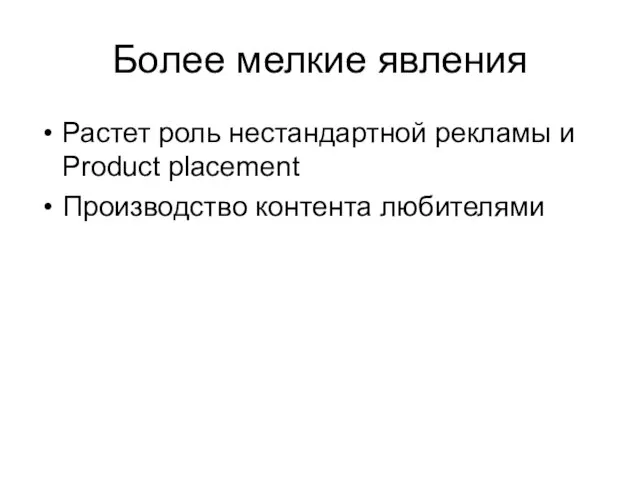 Более мелкие явления

• Растет роль нестандартной рекламы и Product placement
• Производство контента любителями